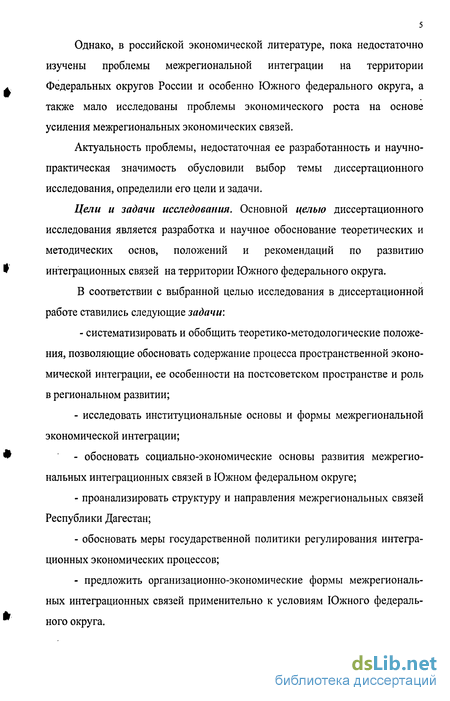 5

Однако, в российской экономической литературе, пока недостаточно изучены проблемы межрегиональной интеграции на территории Федеральных округов России и особенно Южного федерального округа, а также мало исследованы проблемы экономического роста на основе усиления межрегиональных экономических связей.

Актуальность проблемы, недостаточная ее разработанность и научно-практическая значимость обусловили выбор темы диссертационного исследования, определили его цели и задачи.

Цели и задачи исследования. Основной целью диссертационного исследования является разработка и научное обоснование теоретических и методических основ, положений и рекомендаций по развитию интеграционных связей на территории Южного федерального округа.

В соответствии с выбранной целью исследования в диссертационной работе ставились следующие задачи:

- систематизировать и обобщить теоретико-методологические положения, позволяющие обосновать содержание процесса пространственной экономической интеграции, ее особенности на постсоветском пространстве и роль в региональном развитии;

- исследовать институциональные основы и формы межрегиональной экономической интеграции;

- обосновать социально-экономические основы развития межрегиональных интеграционных связей в Южном федеральном округе;

- проанализировать структуру и направления межрегиональных связей Республики Дагестан;

- обосновать меры государственной политики регулирования интеграционных экономических процессов;

- предложить организационно-экономические формы межрегиональных интеграционных связей применительно к условиям Южного федерального округа.

dsLib.net
библиотека диссертаций